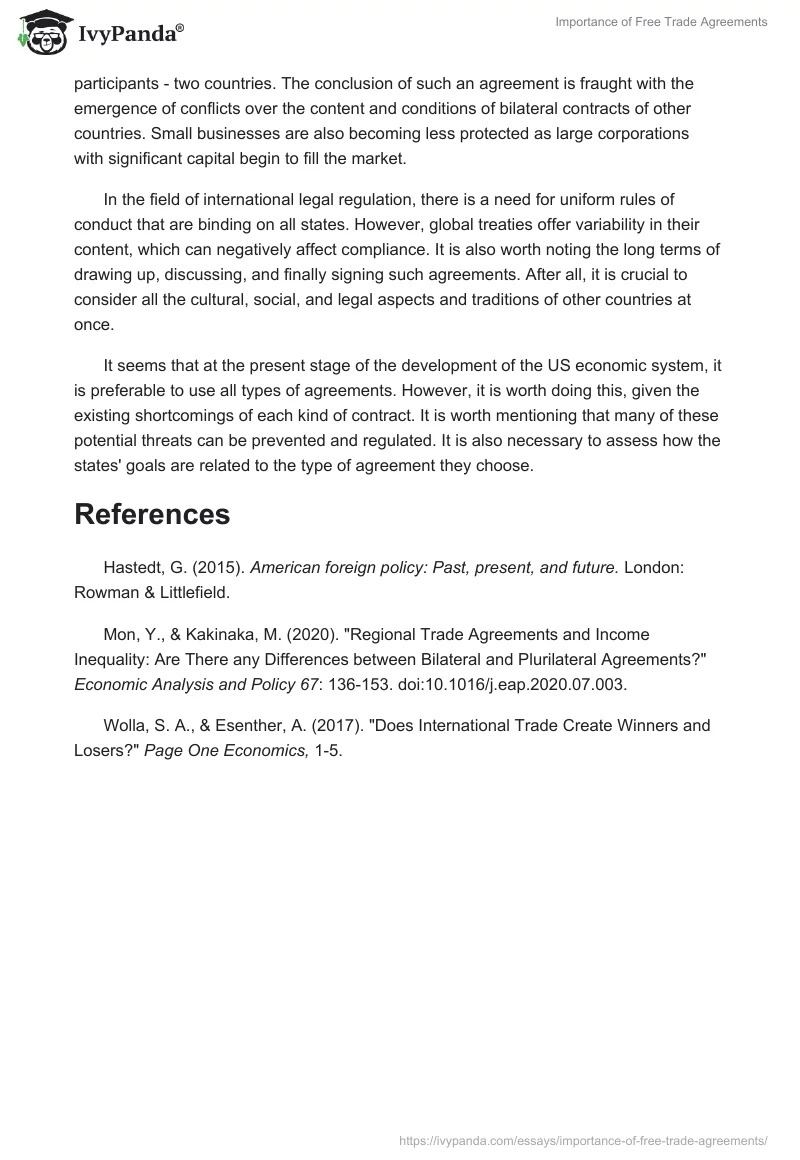 IvyPanda®

Importance of Free Trade Agreements

participants - two countries. The conclusion of such an agreement is fraught with the emergence of conflicts over the content and conditions of bilateral contracts of other countries. Small businesses are also becoming less protected as large corporations with significant capital begin to fill the market.

In the field of international legal regulation, there is a need for uniform rules of conduct that are binding on all states. However, global treaties offer variability in their content, which can negatively affect compliance. It is also worth noting the long terms of drawing up, discussing, and finally signing such agreements. After all, it is crucial to consider all the cultural, social, and legal aspects and traditions of other countries at once.

It seems that at the present stage of the development of the US economic system, it is preferable to use all types of agreements. However, it is worth doing this, given the existing shortcomings of each kind of contract. It is worth mentioning that many of these potential threats can be prevented and regulated. It is also necessary to assess how the states' goals are related to the type of agreement they choose.

References

Hastedt, G. (2015). American foreign policy: Past, present, and future. London: Rowman & Littlefield.

Mon, Y., & Kakinaka, M. (2020). "Regional Trade Agreements and Income Inequality: Are There any Differences between Bilateral and Plurilateral Agreements?" Economic Analysis and Policy 67: 136-153. doi:10.1016/j.eap.2020.07.003.

Wolla, S. A., & Esenther, A. (2017). "Does International Trade Create Winners and Losers?" Page One Economics, 1-5.

https://ivypanda.com/essays/importance-of-free-trade-agreements/